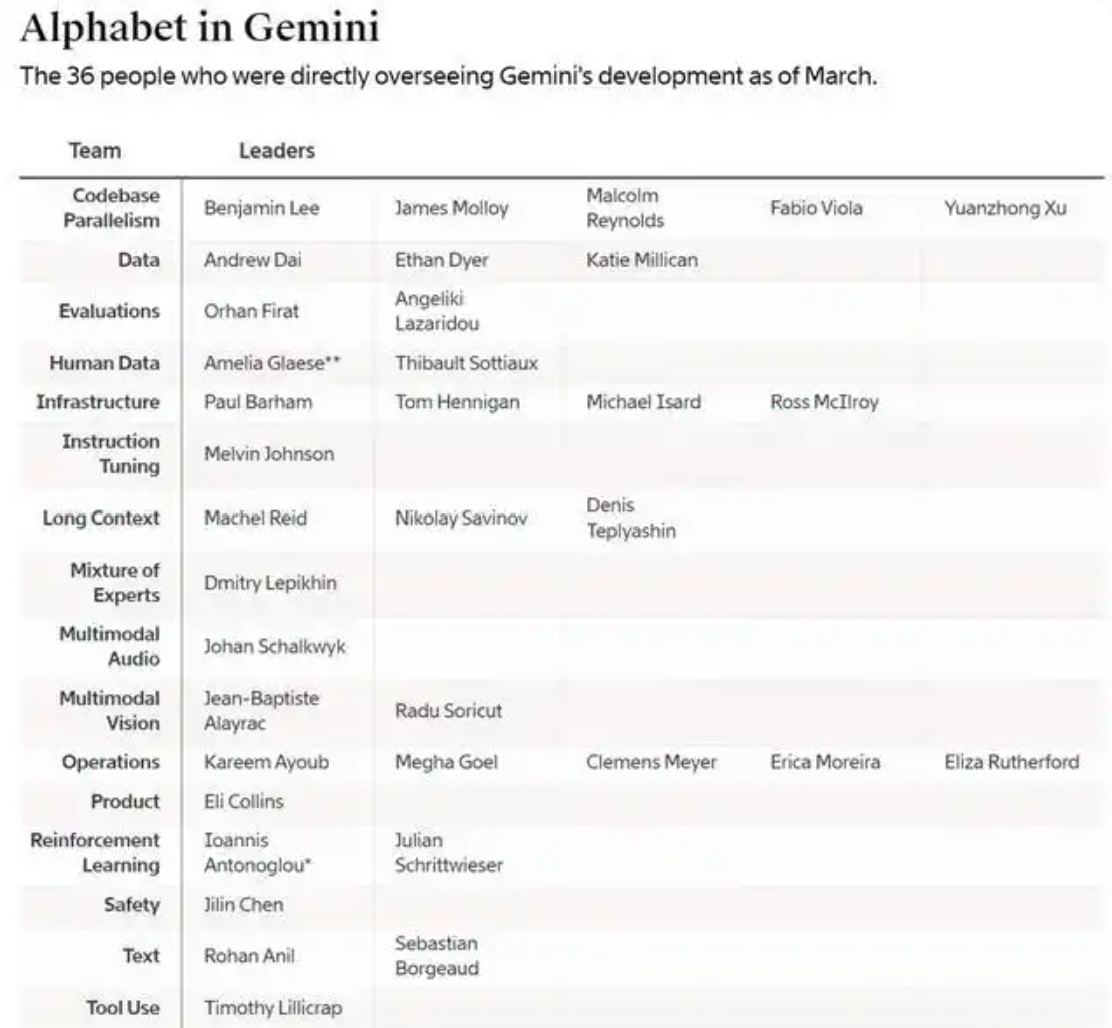 Alphabet in Gemini

The 36 people who were directly overseeing Gemini's development as of March.

| Team | Leaders | | | | |
|---|---|---|---|---|---|
| Codebase Parallelism | Benjamin Lee | James Molloy | Malcolm Reynolds | Fabio Viola | Yuanzhong Xu |
| Data | Andrew Dai | Ethan Dyer | Katie Millican | | |
| Evaluations | Orhan Firat | Angeliki Lazaridou | | | |
| Human Data | Amelia Glaese** | Thibault Sottiaux | | | |
| Infrastructure | Paul Barham | Tom Hennigan | Michael Isard | Ross McIlroy | |
| Instruction Tuning | Melvin Johnson | | | | |
| Long Context | Machel Reid | Nikolay Savinov | Denis Teplyashin | | |
| Mixture of Experts | Dmitry Lepikhin | | | | |
| Multimodal Audio | Johan Schalkwyk | | | | |
| Multimodal Vision | Jean-Baptiste Alayrac | Radu Soricut | | | |
| Operations | Kareem Ayoub | Megha Goel | Clemens Meyer | Erica Moreira | Eliza Rutherford |
| Product | Eli Collins | | | | |
| Reinforcement Learning | Ioannis Antonoglou* | Julian Schrittwieser | | | |
| Safety | Jilin Chen | | | | |
| Text | Rohan Anil | Sebastian Borgeaud | | | |
| Tool Use | Timothy Lillicrap | | | | |